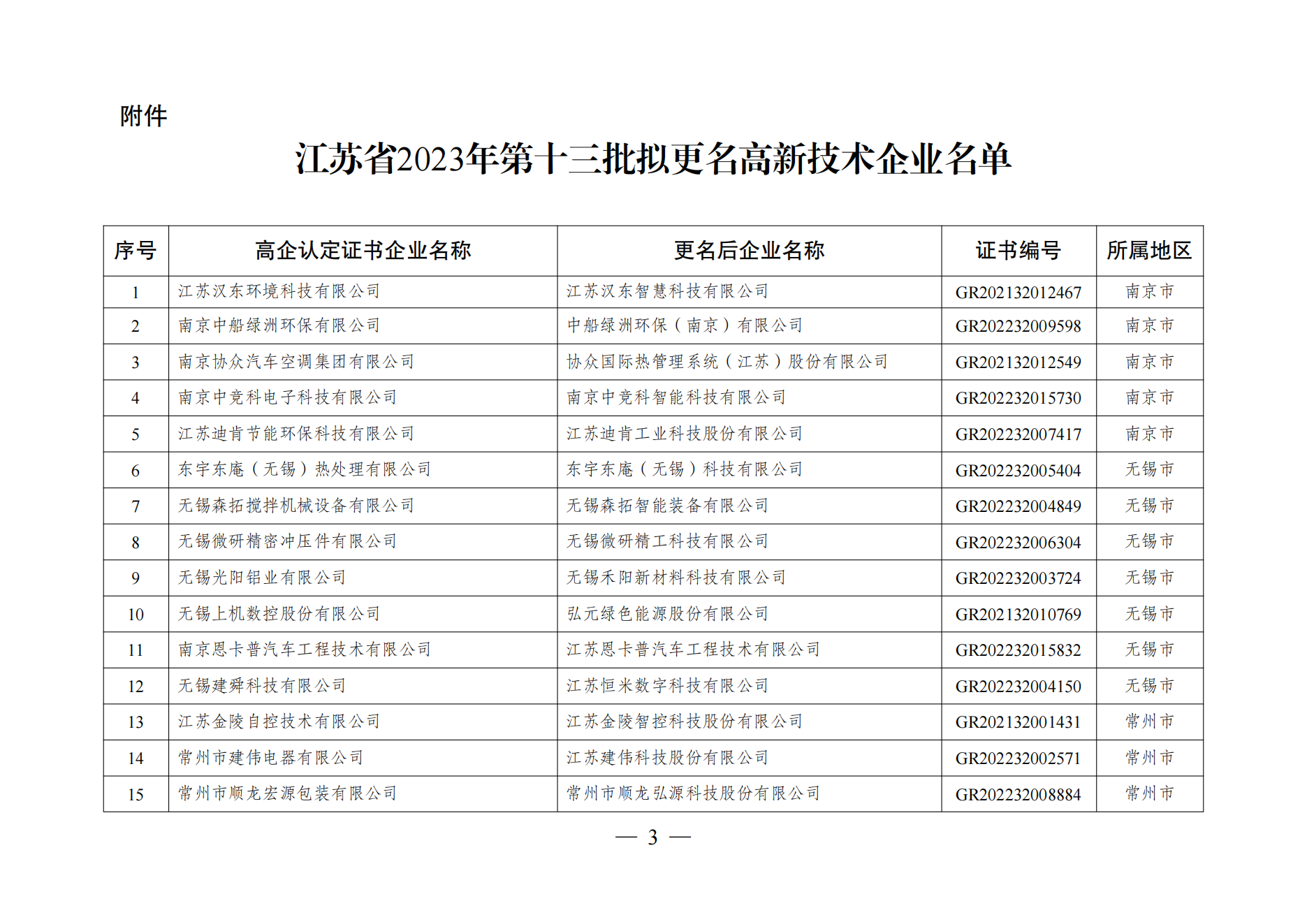 附件

江苏省2023年第十三批拟更名高新技术企业名单

| 序号 | 高企认定证书企业名称 | 更名后企业名称 | 证书编号 | 所属地区 |
|---|---|---|---|---|
| 1 | 江苏汉东环境科技有限公司 | 江苏汉东智慧科技有限公司 | GR202132012467 | 南京市 |
| 2 | 南京中船绿洲环保有限公司 | 中船绿洲环保（南京）有限公司 | GR202232009598 | 南京市 |
| 3 | 南京协众汽车空调集团有限公司 | 协众国际热管理系统（江苏）股份有限公司 | GR202132012549 | 南京市 |
| 4 | 南京中竞科电子科技有限公司 | 南京中竞科智能科技有限公司 | GR202232015730 | 南京市 |
| 5 | 江苏迪肯节能环保科技有限公司 | 江苏迪肯工业科技股份有限公司 | GR202232007417 | 南京市 |
| 6 | 东宇东庵（无锡）热处理有限公司 | 东宇东庵（无锡）科技有限公司 | GR202232005404 | 无锡市 |
| 7 | 无锡森拓搅拌机械设备有限公司 | 无锡森拓智能装备有限公司 | GR202232004849 | 无锡市 |
| 8 | 无锡微研精密冲压件有限公司 | 无锡微研精工科技有限公司 | GR202232006304 | 无锡市 |
| 9 | 无锡光阳铝业有限公司 | 无锡禾阳新材料科技有限公司 | GR202232003724 | 无锡市 |
| 10 | 无锡上机数控股份有限公司 | 弘元绿色能源股份有限公司 | GR202132010769 | 无锡市 |
| 11 | 南京恩卡普汽车工程技术有限公司 | 江苏恩卡普汽车工程技术有限公司 | GR202232015832 | 无锡市 |
| 12 | 无锡建舜科技有限公司 | 江苏恒米数字科技有限公司 | GR202232004150 | 无锡市 |
| 13 | 江苏金陵自控技术有限公司 | 江苏金陵智控科技股份有限公司 | GR202132001431 | 常州市 |
| 14 | 常州市建伟电器有限公司 | 江苏建伟科技股份有限公司 | GR202232002571 | 常州市 |
| 15 | 常州市顺龙宏源包装有限公司 | 常州市顺龙弘源科技股份有限公司 | GR202232008884 | 常州市 |

— 3 —